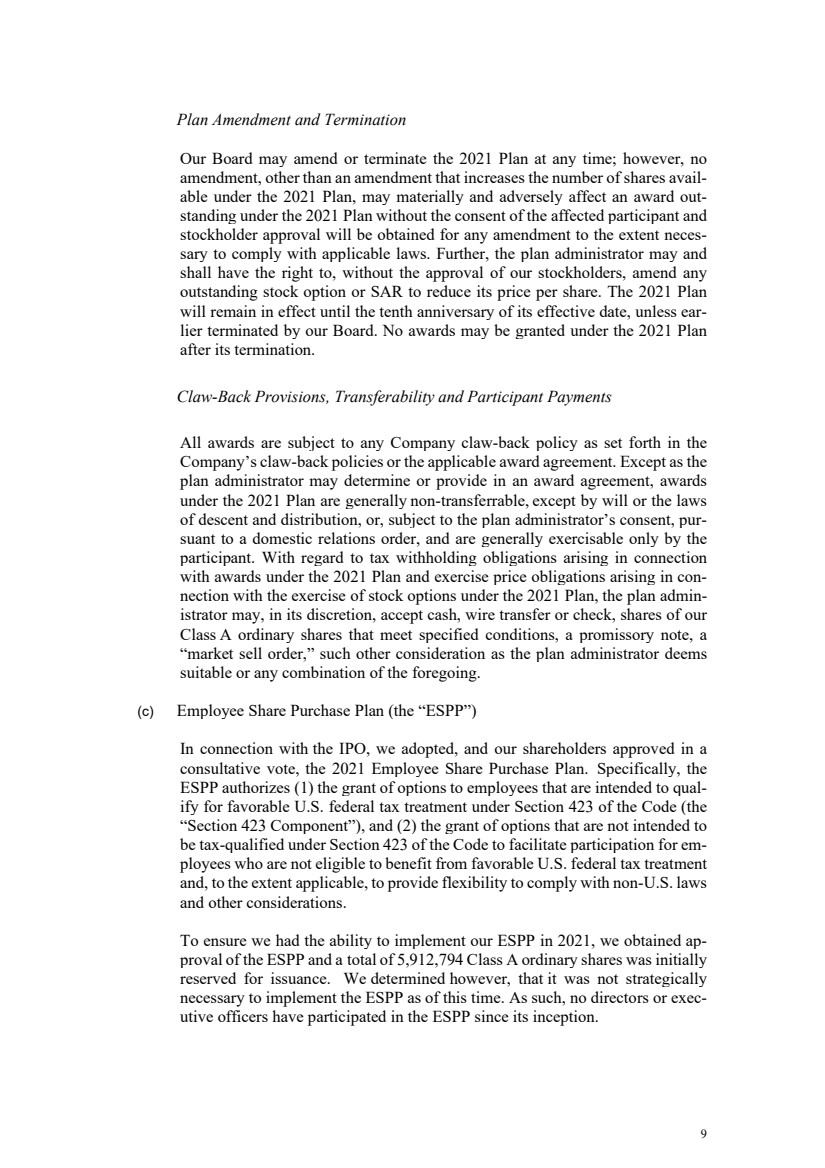 Plan Amendment and Termination

Our Board may amend or terminate the 2021 Plan at any time; however, no amendment, other than an amendment that increases the number of shares available under the 2021 Plan, may materially and adversely affect an award outstanding under the 2021 Plan without the consent of the affected participant and stockholder approval will be obtained for any amendment to the extent necessary to comply with applicable laws. Further, the plan administrator may and shall have the right to, without the approval of our stockholders, amend any outstanding stock option or SAR to reduce its price per share. The 2021 Plan will remain in effect until the tenth anniversary of its effective date, unless earlier terminated by our Board. No awards may be granted under the 2021 Plan after its termination.

Claw-Back Provisions, Transferability and Participant Payments

All awards are subject to any Company claw-back policy as set forth in the Company's claw-back policies or the applicable award agreement. Except as the plan administrator may determine or provide in an award agreement, awards under the 2021 Plan are generally non-transferrable, except by will or the laws of descent and distribution, or, subject to the plan administrator's consent, pursuant to a domestic relations order, and are generally exercisable only by the participant. With regard to tax withholding obligations arising in connection with awards under the 2021 Plan and exercise price obligations arising in connection with the exercise of stock options under the 2021 Plan, the plan administrator may, in its discretion, accept cash, wire transfer or check, shares of our Class A ordinary shares that meet specified conditions, a promissory note, a "market sell order," such other consideration as the plan administrator deems suitable or any combination of the foregoing.

(c) Employee Share Purchase Plan (the "ESPP")

In connection with the IPO, we adopted, and our shareholders approved in a consultative vote, the 2021 Employee Share Purchase Plan. Specifically, the ESPP authorizes (1) the grant of options to employees that are intended to qualify for favorable U.S. federal tax treatment under Section 423 of the Code (the "Section 423 Component"), and (2) the grant of options that are not intended to be tax-qualified under Section 423 of the Code to facilitate participation for employees who are not eligible to benefit from favorable U.S. federal tax treatment and, to the extent applicable, to provide flexibility to comply with non-U.S. laws and other considerations.

To ensure we had the ability to implement our ESPP in 2021, we obtained approval of the ESPP and a total of 5,912,794 Class A ordinary shares was initially reserved for issuance. We determined however, that it was not strategically necessary to implement the ESPP as of this time. As such, no directors or executive officers have participated in the ESPP since its inception.

9